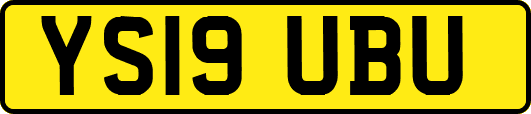 YS19 UBU